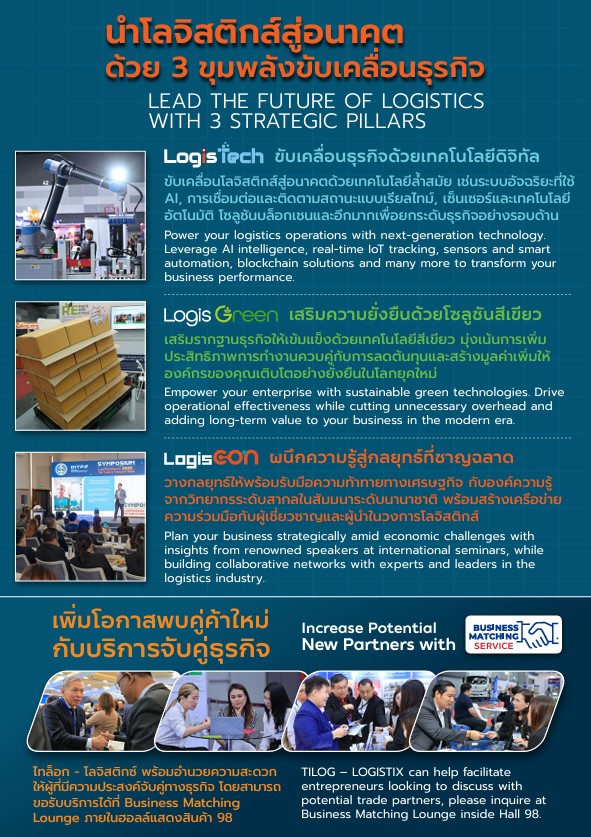 นำโลจิสติกส์สู่อนาคต
ด้วย 3 ขุมพลังขับเคลื่อนธุรกิจ

LEAD THE FUTURE OF LOGISTICS WITH 3 STRATEGIC PILLARS

LogisTech ขับเคลื่อนธุรกิจด้วยเทคโนโลยีดิจิทัล

ขับเคลื่อนโลจิสติกส์สู่อนาคตด้วยเทคโนโลยีล้ำสมัย เช่นระบบอัจฉริยะที่ใช้ AI, การเชื่อมต่อและติดตามสถานะแบบเรียลไทม์, เซ็นเซอร์และเทคโนโลยีอัตโนมัติ โซลูชันบล็อกเชนและอีกมากเพื่อยกระดับธุรกิจอย่างรอบด้าน

Power your logistics operations with next-generation technology. Leverage AI intelligence, real-time IoT tracking, sensors and smart automation, blockchain solutions and many more to transform your business performance.

Logis Green เสริมความยั่งยืนด้วยโซลูชันสีเขียว

เสริมรากฐานธุรกิจให้เข้มแข็งด้วยเทคโนโลยีสีเขียว มุ่งเน้นการเพิ่มประสิทธิภาพการทำงานควบคู่กับการลดต้นทุนและสร้างมูลค่าเพิ่มให้องค์กรของคุณเติบโตอย่างยั่งยืนในโลกยุคใหม่

Empower your enterprise with sustainable green technologies. Drive operational effectiveness while cutting unnecessary overhead and adding long-term value to your business in the modern era.

LogisCON ผนึกความรู้สู่กลยุทธ์ที่ชาญฉลาด

วางกลยุทธ์ให้พร้อมรับมือความท้าทายทางเศรษฐกิจ กับองค์ความรู้จากวิทยากรระดับสากลในสัมมนาระดับนานาชาติ พร้อมสร้างเครือข่ายความร่วมมือกับผู้เชี่ยวชาญและผู้นำในวงการโลจิสติกส์

Plan your business strategically amid economic challenges with insights from renowned speakers at international seminars, while building collaborative networks with experts and leaders in the logistics industry.

เพิ่มโอกาสพบคู่ค้าใหม่
กับบริการจับคู่ธุรกิจ

Increase Potential New Partners with

BUSINESS MATCHING SERVICE

ไทล็อก - โลจิสติกซ์ พร้อมอำนวยความสะดวกให้ผู้ที่มีความประสงค์จับคู่ทางธุรกิจ โดยสามารถขอรับบริการได้ที่ Business Matching Lounge ภายในฮอลล์แสดงสินค้า 98

TILOG – LOGISTIX can help facilitate entrepreneurs looking to discuss with potential trade partners, please inquire at Business Matching Lounge inside Hall 98.